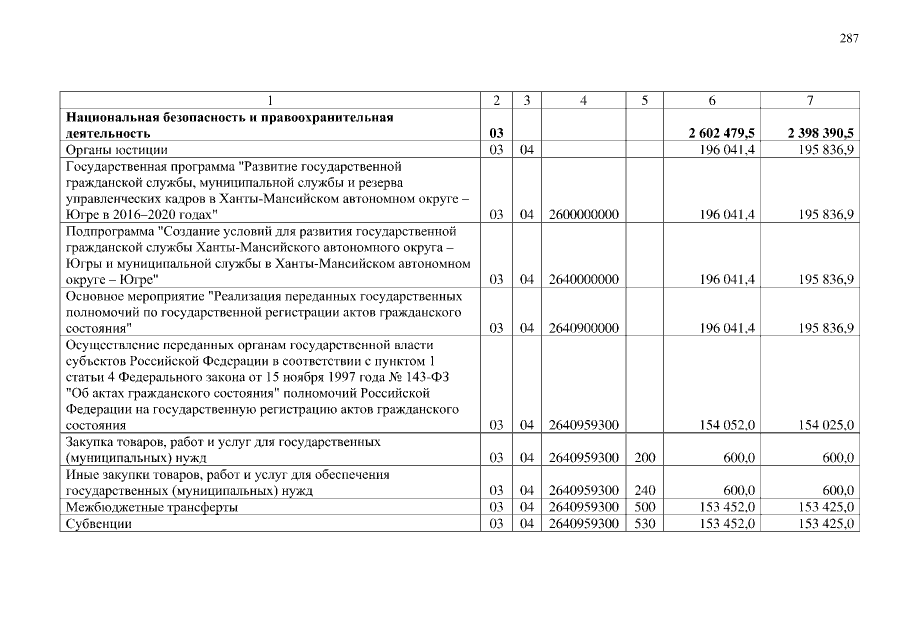 287

| 1 | 2 | 3 | 4 | 5 | 6 | 7 |
|---|---|---|---|---|---|---|
| **Национальная безопасность и правоохранительная деятельность** | **03** | | | | **2 602 479,5** | **2 398 390,5** |
| Органы юстиции | 03 | 04 | | | 196 041,4 | 195 836,9 |
| Государственная программа "Развитие государственной гражданской службы, муниципальной службы и резерва управленческих кадров в Ханты-Мансийском автономном округе – Югре в 2016–2020 годах" | 03 | 04 | 2600000000 | | 196 041,4 | 195 836,9 |
| Подпрограмма "Создание условий для развития государственной гражданской службы Ханты-Мансийского автономного округа – Югры и муниципальной службы в Ханты-Мансийском автономном округе – Югре" | 03 | 04 | 2640000000 | | 196 041,4 | 195 836,9 |
| Основное мероприятие "Реализация переданных государственных полномочий по государственной регистрации актов гражданского состояния" | 03 | 04 | 2640900000 | | 196 041,4 | 195 836,9 |
| Осуществление переданных органам государственной власти субъектов Российской Федерации в соответствии с пунктом 1 статьи 4 Федерального закона от 15 ноября 1997 года № 143-ФЗ "Об актах гражданского состояния" полномочий Российской Федерации на государственную регистрацию актов гражданского состояния | 03 | 04 | 2640959300 | | 154 052,0 | 154 025,0 |
| Закупка товаров, работ и услуг для государственных (муниципальных) нужд | 03 | 04 | 2640959300 | 200 | 600,0 | 600,0 |
| Иные закупки товаров, работ и услуг для обеспечения государственных (муниципальных) нужд | 03 | 04 | 2640959300 | 240 | 600,0 | 600,0 |
| Межбюджетные трансферты | 03 | 04 | 2640959300 | 500 | 153 452,0 | 153 425,0 |
| Субвенции | 03 | 04 | 2640959300 | 530 | 153 452,0 | 153 425,0 |